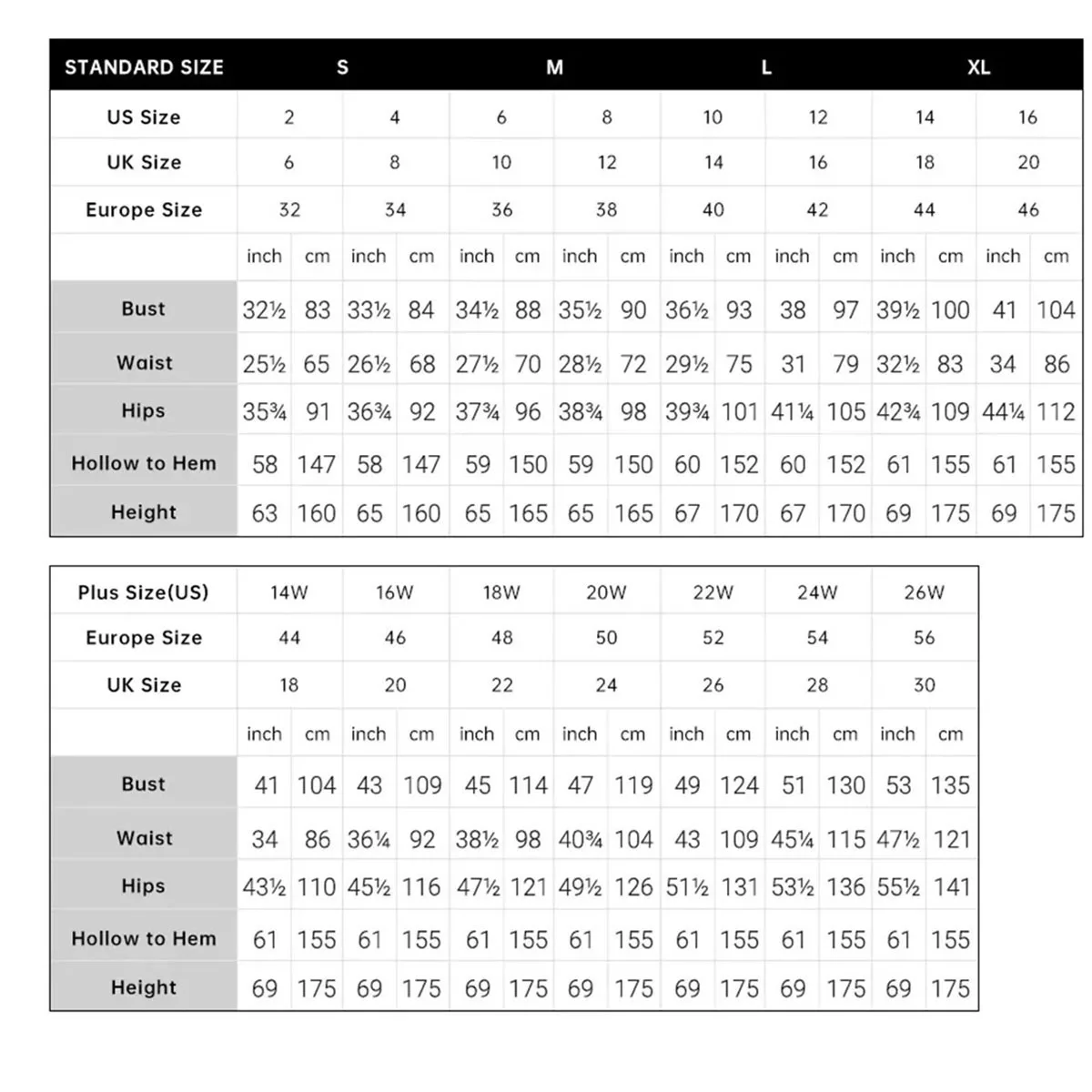 | STANDARD SIZE | S | | | | M | | | | L | | | | XL | | | |
|---|---|---|---|---|---|---|---|---|---|---|---|---|---|---|---|---|
| US Size | 2 | | 4 | | 6 | | 8 | | 10 | | 12 | | 14 | | 16 | |
| UK Size | 6 | | 8 | | 10 | | 12 | | 14 | | 16 | | 18 | | 20 | |
| Europe Size | 32 | | 34 | | 36 | | 38 | | 40 | | 42 | | 44 | | 46 | |
| | inch | cm | inch | cm | inch | cm | inch | cm | inch | cm | inch | cm | inch | cm | inch | cm |
| Bust | 32½ | 83 | 33½ | 84 | 34½ | 88 | 35½ | 90 | 36½ | 93 | 38 | 97 | 39½ | 100 | 41 | 104 |
| Waist | 25½ | 65 | 26½ | 68 | 27½ | 70 | 28½ | 72 | 29½ | 75 | 31 | 79 | 32½ | 83 | 34 | 86 |
| Hips | 35¾ | 91 | 36¾ | 92 | 37¾ | 96 | 38¾ | 98 | 39¾ | 101 | 41¼ | 105 | 42¾ | 109 | 44¼ | 112 |
| Hollow to Hem | 58 | 147 | 58 | 147 | 59 | 150 | 59 | 150 | 60 | 152 | 60 | 152 | 61 | 155 | 61 | 155 |
| Height | 63 | 160 | 65 | 160 | 65 | 165 | 65 | 165 | 67 | 170 | 67 | 170 | 69 | 175 | 69 | 175 |

| Plus Size(US) | 14W | | 16W | | 18W | | 20W | | 22W | | 24W | | 26W | |
|---|---|---|---|---|---|---|---|---|---|---|---|---|---|---|
| Europe Size | 44 | | 46 | | 48 | | 50 | | 52 | | 54 | | 56 | |
| UK Size | 18 | | 20 | | 22 | | 24 | | 26 | | 28 | | 30 | |
| | inch | cm | inch | cm | inch | cm | inch | cm | inch | cm | inch | cm | inch | cm |
| Bust | 41 | 104 | 43 | 109 | 45 | 114 | 47 | 119 | 49 | 124 | 51 | 130 | 53 | 135 |
| Waist | 34 | 86 | 36¼ | 92 | 38½ | 98 | 40¾ | 104 | 43 | 109 | 45¼ | 115 | 47½ | 121 |
| Hips | 43½ | 110 | 45½ | 116 | 47½ | 121 | 49½ | 126 | 51½ | 131 | 53½ | 136 | 55½ | 141 |
| Hollow to Hem | 61 | 155 | 61 | 155 | 61 | 155 | 61 | 155 | 61 | 155 | 61 | 155 | 61 | 155 |
| Height | 69 | 175 | 69 | 175 | 69 | 175 | 69 | 175 | 69 | 175 | 69 | 175 | 69 | 175 |